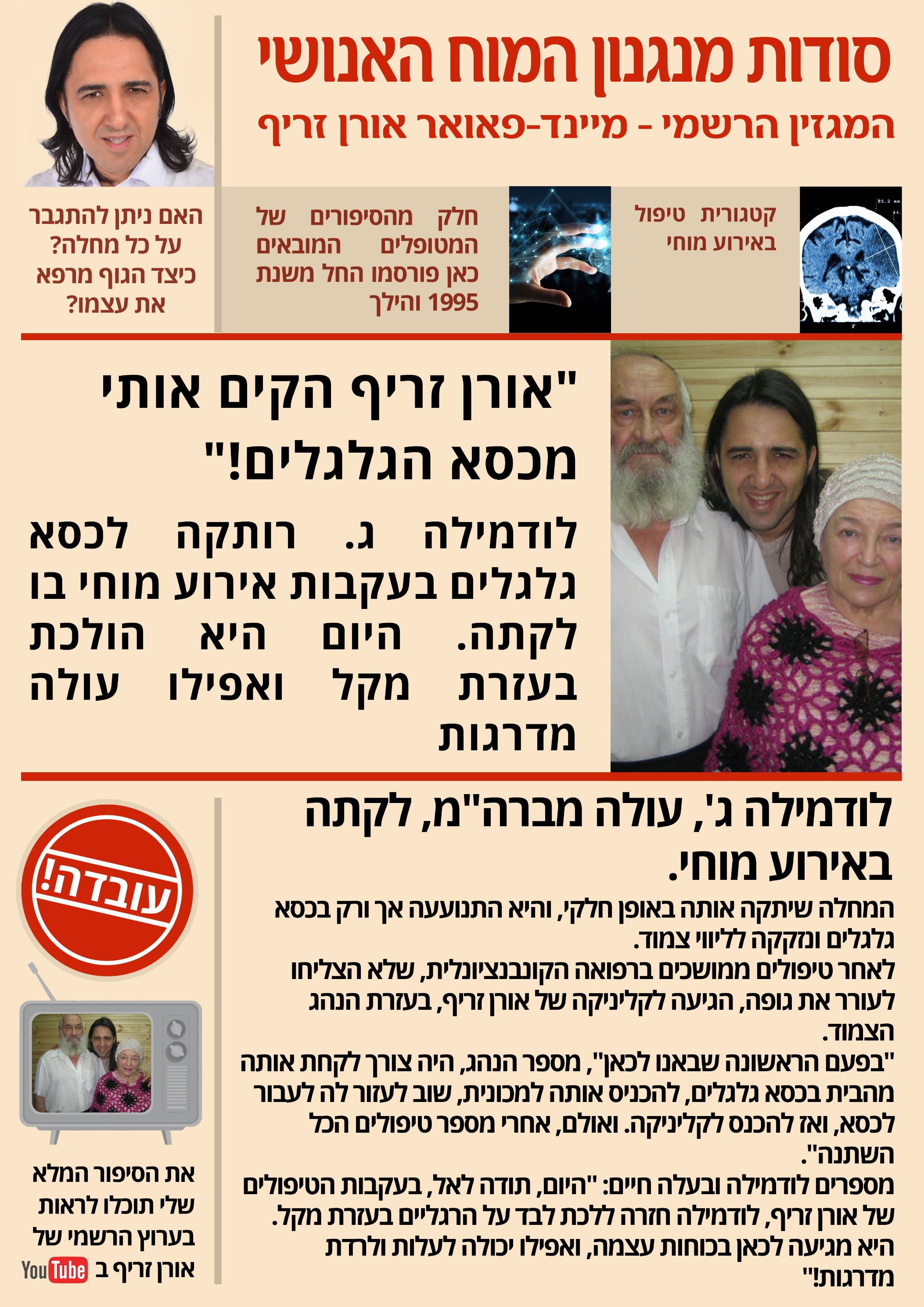 סודות מנגנון המוח האנושי

המגזין הרשמי - מיינד-פאואר אורן זריף

קטגורית טיפול באירוע מוחי

חלק מהסיפורים של המטופלים המובאים כאן פורסמו החל משנת 1995 והילך

האם ניתן להתגבר על כל מחלה? כיצד הגוף מרפא את עצמו?

"אורן זריף הקים אותי מכסא הגלגלים!"

לודמילה ג. רותקה לכסא גלגלים בעקבות אירוע מוחי בו לקתה. היום היא הולכת בעזרת מקל ואפילו עולה מדרגות

לודמילה ג', עולה מברה"מ, לקתה באירוע מוחי.

המחלה שיתקה אותה באופן חלקי, והיא התנועעה אך ורק בכסא גלגלים ונזקקה לליווי צמוד.
לאחר טיפולים ממושכים ברפואה הקונבנציונלית, שלא הצליחו לעורר את גופה, הגיעה לקליניקה של אורן זריף, בעזרת הנהג הצמוד.
"בפעם הראשונה שבאנו לכאן", מספר הנהג, היה צורך לקחת אותה מהבית בכסא גלגלים, להכניס אותה למכונית, שוב לעזור לה לעבור לכסא, ואז להכנס לקליניקה. ואולם, אחרי מספר טיפולים הכל השתנה".
מספרים לודמילה ובעלה חיים: "היום, תודה לאל, בעקבות הטיפולים של אורן זריף, לודמילה חזרה ללכת לבד על הרגליים בעזרת מקל. היא מגיעה לכאן בכוחות עצמה, ואפילו יכולה לעלות ולרדת מדרגות!"

עובדה!

את הסיפור המלא שלי תוכלו לראות בערוץ הרשמי של אורן זריף ב YouTube